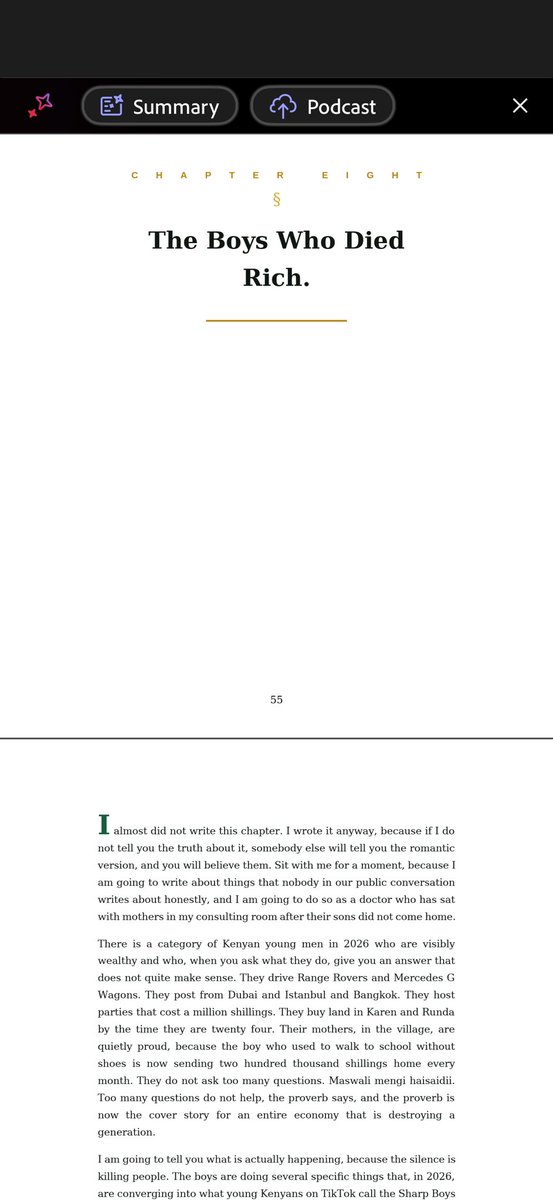 Summary

Podcast

CHAPTER EIGHT

§

The Boys Who Died Rich.

55

I almost did not write this chapter. I wrote it anyway, because if I do not tell you the truth about it, somebody else will tell you the romantic version, and you will believe them. Sit with me for a moment, because I am going to write about things that nobody in our public conversation writes about honestly, and I am going to do so as a doctor who has sat with mothers in my consulting room after their sons did not come home.

There is a category of Kenyan young men in 2026 who are visibly wealthy and who, when you ask what they do, give you an answer that does not quite make sense. They drive Range Rovers and Mercedes G Wagons. They post from Dubai and Istanbul and Bangkok. They host parties that cost a million shillings. They buy land in Karen and Runda by the time they are twenty four. Their mothers, in the village, are quietly proud, because the boy who used to walk to school without shoes is now sending two hundred thousand shillings home every month. They do not ask too many questions. Maswali mengi haisaidii. Too many questions do not help, the proverb says, and the proverb is now the cover story for an entire economy that is destroying a generation.

I am going to tell you what is actually happening, because the silence is killing people. The boys are doing several specific things that, in 2026, are converging into what young Kenyans on TikTok call the Sharp Boys